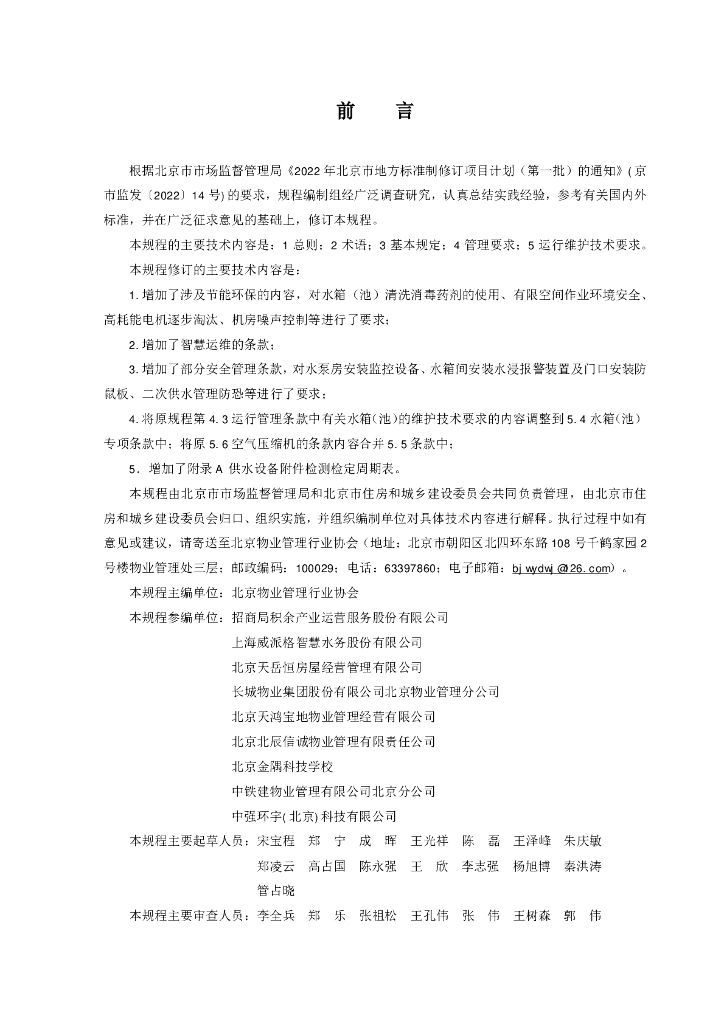 前　言

根据北京市市场监督管理局《2022年北京市地方标准制修订项目计划（第一批）的通知》（京市监发〔2022〕14号）的要求，规程编制组经广泛调查研究，认真总结实践经验，参考有关国内外标准，并在广泛征求意见的基础上，修订本规程。

本规程的主要技术内容是：1 总则；2 术语；3 基本规定；4 管理要求；5 运行维护技术要求。

本规程修订的主要技术内容是：

1. 增加了涉及节能环保的内容，对水箱（池）清洗消毒药剂的使用、有限空间作业环境安全、高耗能电机逐步淘汰、机房噪声控制等进行了要求；

2. 增加了智慧运维的条款；

3. 增加了部分安全管理条款，对水泵房安装监控设备、水箱间安装水浸报警装置及门口安装防鼠板、二次供水管理防恐等进行了要求；

4. 将原规程第 4.3 运行管理条款中有关水箱（池）的维护技术要求的内容调整到 5.4 水箱（池）专项条款中；将原 5.6 空气压缩机的条款内容合并 5.5 条款中；

5. 增加了附录 A 供水设备附件检测检定周期表。

本规程由北京市市场监督管理局和北京市住房和城乡建设委员会共同负责管理，由北京市住房和城乡建设委员会归口、组织实施，并组织编制单位对具体技术内容进行解释。执行过程中如有意见或建议，请寄送至北京物业管理行业协会（地址：北京市朝阳区北四环东路 108 号千鹤家园 2 号楼物业管理处三层；邮政编码：100029；电话：63397860；电子邮箱：bjwydwj@26.com）。

本规程主编单位：北京物业管理行业协会

本规程参编单位：招商局积余产业运营服务股份有限公司
上海威派格智慧水务股份有限公司
北京天岳恒房屋经营管理有限公司
长城物业集团股份有限公司北京物业管理分公司
北京天鸿宝地物业管理经营有限公司
北京北辰信诚物业管理有限责任公司
北京金隅科技学校
中铁建物业管理有限公司北京分公司
中强环宇(北京)科技有限公司

本规程主要起草人员：宋宝程　郑　宁　成　晖　王光祥　陈　磊　王泽峰　朱庆敏
郑凌云　高占国　陈永强　王　欣　李志强　杨旭博　秦洪涛
管占晓

本规程主要审查人员：李全兵　郑　乐　张祖松　王孔伟　张　伟　王树森　郭　伟